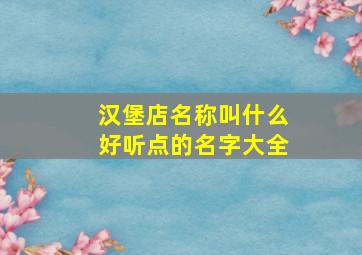 汉堡店名称叫什么
好听点的名字大全